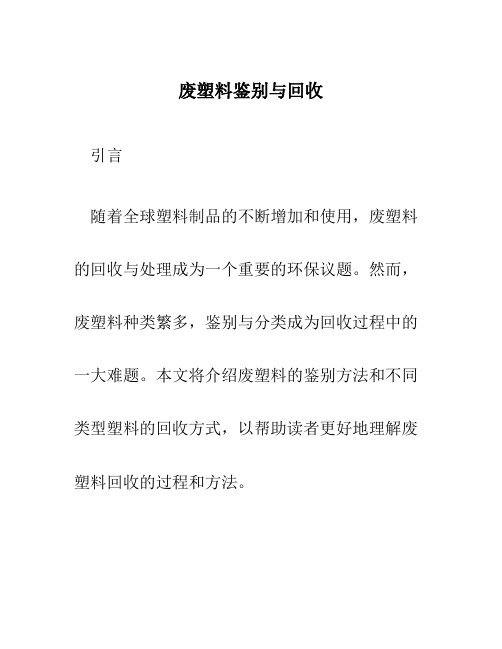 废塑料鉴别与回收

引言

随着全球塑料制品的不断增加和使用，废塑料的回收与处理成为一个重要的环保议题。然而，废塑料种类繁多，鉴别与分类成为回收过程中的一大难题。本文将介绍废塑料的鉴别方法和不同类型塑料的回收方式，以帮助读者更好地理解废塑料回收的过程和方法。